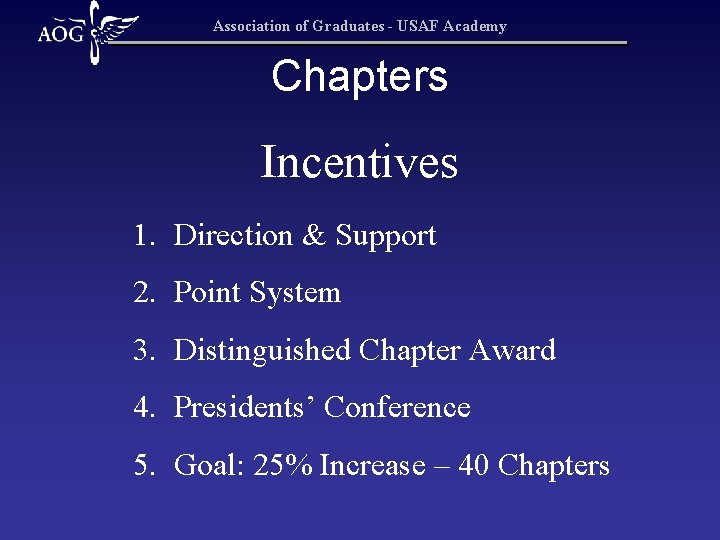 AOG

Association of Graduates - USAF Academy

Chapters

Incentives

1. Direction & Support

2. Point System

3. Distinguished Chapter Award

4. Presidents’ Conference

5. Goal: 25% Increase – 40 Chapters